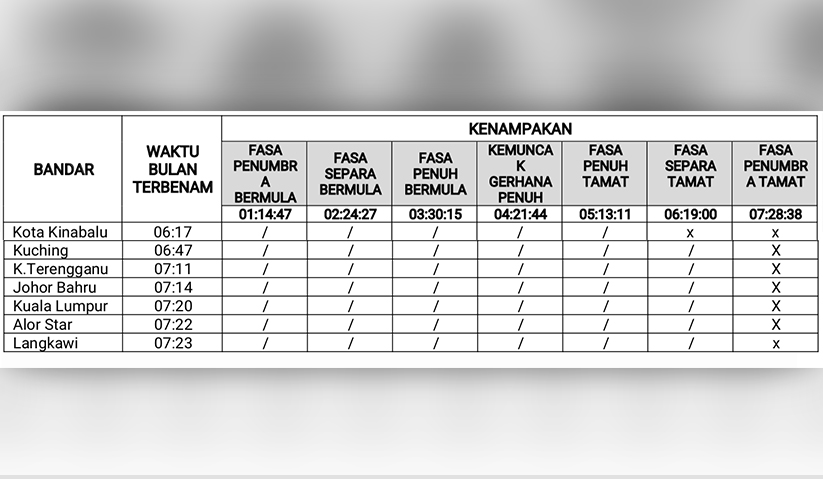 | BANDAR | WAKTU BULAN TERBENAM | KENAMPAKAN | | | | | | |
|---|---|---|---|---|---|---|---|---|
| | | FASA PENUMBRA BERMULA | FASA SEPARA BERMULA | FASA PENUH BERMULA | KEMUNCAK GERHANA PENUH | FASA PENUH TAMAT | FASA SEPARA TAMAT | FASA PENUMBRA TAMAT |
| | | 01:14:47 | 02:24:27 | 03:30:15 | 04:21:44 | 05:13:11 | 06:19:00 | 07:28:38 |
| Kota Kinabalu | 06:17 | / | / | / | / | / | x | x |
| Kuching | 06:47 | / | / | / | / | / | / | X |
| K.Terengganu | 07:11 | / | / | / | / | / | / | X |
| Johor Bahru | 07:14 | / | / | / | / | / | / | X |
| Kuala Lumpur | 07:20 | / | / | / | / | / | / | X |
| Alor Star | 07:22 | / | / | / | / | / | / | X |
| Langkawi | 07:23 | / | / | / | / | / | / | x |